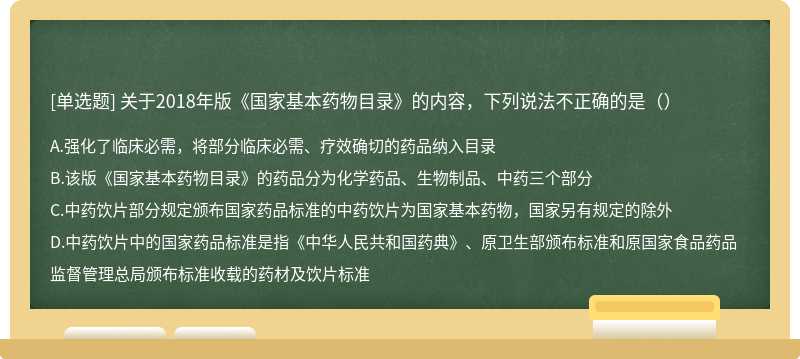 [单选题] 关于2018年版《国家基本药物目录》的内容，下列说法不正确的是（）

A.强化了临床必需，将部分临床必需、疗效确切的药品纳入目录

B.该版《国家基本药物目录》的药品分为化学药品、生物制品、中药三个部分

C.中药饮片部分规定颁布国家药品标准的中药饮片为国家基本药物，国家另有规定的除外

D.中药饮片中的国家药品标准是指《中华人民共和国药典》、原卫生部颁布标准和原国家食品药品监督管理总局颁布标准收载的药材及饮片标准